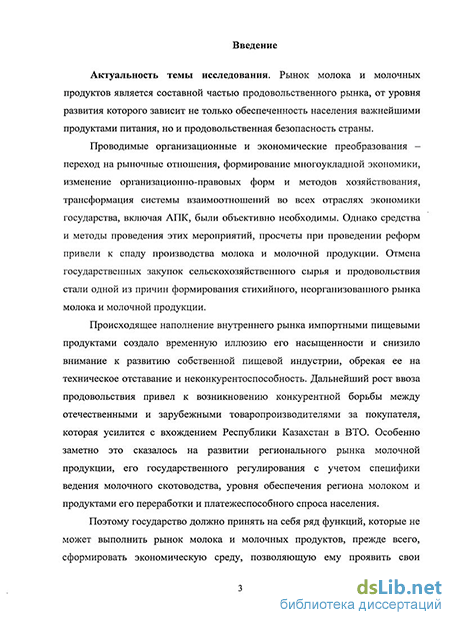 Введение

Актуальность темы исследования. Рынок молока и молочных продуктов является составной частью продовольственного рынка, от уровня развития которого зависит не только обеспеченность населения важнейшими продуктами питания, но и продовольственная безопасность страны.

Проводимые организационные и экономические преобразования – переход на рыночные отношения, формирование многоукладной экономики, изменение организационно-правовых форм и методов хозяйствования, трансформация системы взаимоотношений во всех отраслях экономики государства, включая АПК, были объективно необходимы. Однако средства и методы проведения этих мероприятий, просчеты при проведении реформ привели к спаду производства молока и молочной продукции. Отмена государственных закупок сельскохозяйственного сырья и продовольствия стали одной из причин формирования стихийного, неорганизованного рынка молока и молочной продукции.

Происходящее наполнение внутреннего рынка импортными пищевыми продуктами создало временную иллюзию его насыщенности и снизило внимание к развитию собственной пищевой индустрии, обрекая ее на техническое отставание и неконкурентоспособность. Дальнейший рост ввоза продовольствия привел к возникновению конкурентной борьбы между отечественными и зарубежными товаропроизводителями за покупателя, которая усилится с вхождением Республики Казахстан в ВТО. Особенно заметно это сказалось на развитии регионального рынка молочной продукции, его государственного регулирования с учетом специфики ведения молочного скотоводства, уровня обеспечения региона молоком и продуктами его переработки и платежеспособного спроса населения.

Поэтому государство должно принять на себя ряд функций, которые не может выполнить рынок молока и молочных продуктов, прежде всего, сформировать экономическую среду, позволяющую ему проявить свои

3

dsLib.net
библиотека диссертаций